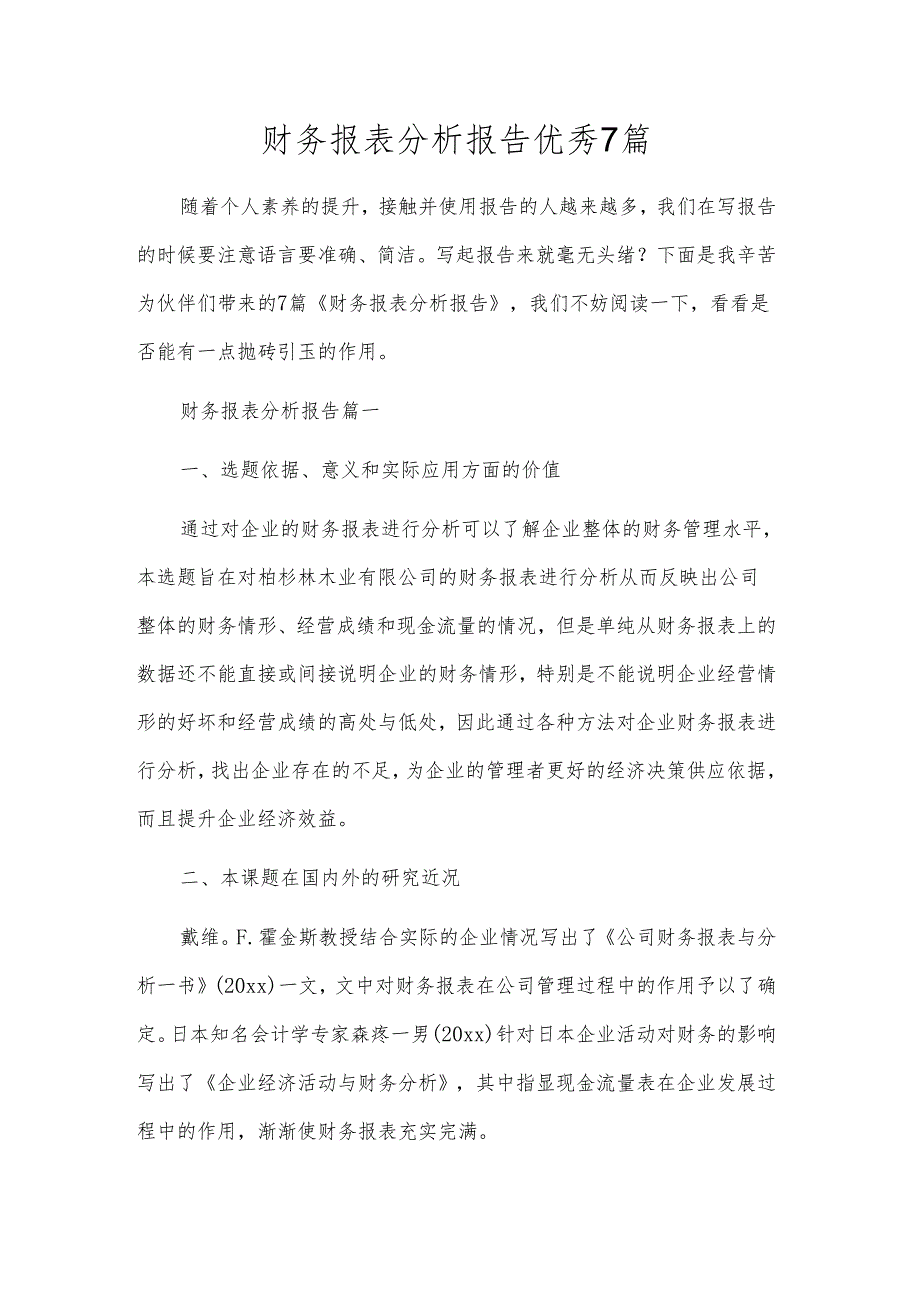 财务报表分析报告优秀7篇

随着个人素养的提升，接触并使用报告的人越来越多，我们在写报告的时候要注意语言要准确、简洁。写起报告来就毫无头绪？下面是我辛苦为伙伴们带来的7篇《财务报表分析报告》，我们不妨阅读一下，看看是否能有一点抛砖引玉的作用。

财务报表分析报告篇一

一、选题依据、意义和实际应用方面的价值

通过对企业的财务报表进行分析可以了解企业整体的财务管理水平，本选题旨在对柏杉林木业有限公司的财务报表进行分析从而反映出公司整体的财务情形、经营成绩和现金流量的情况，但是单纯从财务报表上的数据还不能直接或间接说明企业的财务情形，特别是不能说明企业经营情形的好坏和经营成绩的高处与低处，因此通过各种方法对企业财务报表进行分析，找出企业存在的不足，为企业的管理者更好的经济决策供应依据，而且提升企业经济效益。

二、本课题在国内外的研究近况

戴维。F.霍金斯教授结合实际的企业情况写出了《公司财务报表与分析一书》(20xx)一文，文中对财务报表在公司管理过程中的作用予以了确定。日本知名会计学专家森疼一男(20xx)针对日本企业活动对财务的影响写出了《企业经济活动与财务分析》，其中指显现金流量表在企业发展过程中的作用，渐渐使财务报表充实完满。